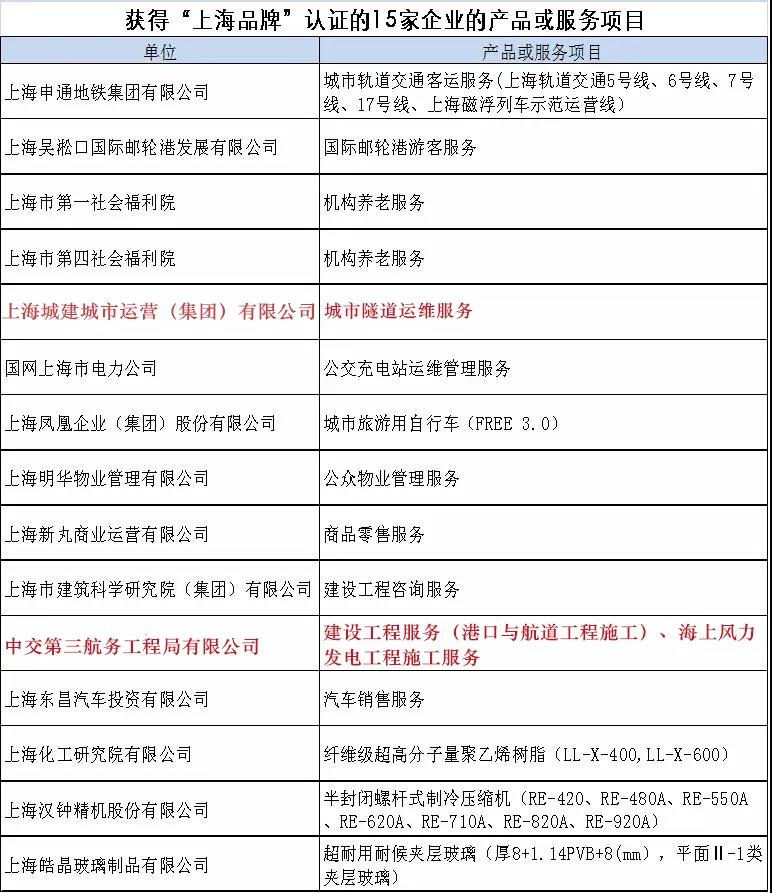 获得“上海品牌”认证的15家企业的产品或服务项目

| 单位 | 产品或服务项目 |
|---|---|
| 上海申通地铁集团有限公司 | 城市轨道交通客运服务(上海轨道交通5号线、6号线、7号线、17号线、上海磁浮列车示范运营线) |
| 上海吴淞口国际邮轮港发展有限公司 | 国际邮轮港游客服务 |
| 上海市第一社会福利院 | 机构养老服务 |
| 上海市第四社会福利院 | 机构养老服务 |
| 上海城建城市运营(集团)有限公司 | 城市隧道运维服务 |
| 国网上海市电力公司 | 公交充电站运维管理服务 |
| 上海凤凰企业(集团)股份有限公司 | 城市旅游用自行车(FREE 3.0) |
| 上海明华物业管理有限公司 | 公众物业管理服务 |
| 上海新丸商业运营有限公司 | 商品零售服务 |
| 上海市建筑科学研究院(集团)有限公司 | 建设工程咨询服务 |
| 中交第三航务工程局有限公司 | 建设工程服务(港口与航道工程施工)、海上风力发电工程施工服务 |
| 上海东昌汽车投资有限公司 | 汽车销售服务 |
| 上海化工研究院有限公司 | 纤维级超高分子量聚乙烯树脂(LL-X-400,LL-X-600) |
| 上海汉钟精机股份有限公司 | 半封闭螺杆式制冷压缩机(RE-420、RE-480A、RE-550A、RE-620A、RE-710A、RE-820A、RE-920A) |
| 上海皓晶玻璃制品有限公司 | 超耐用耐候夹层玻璃(厚8+1.14PVB+8(mm),平面Ⅱ-1类夹层玻璃) |